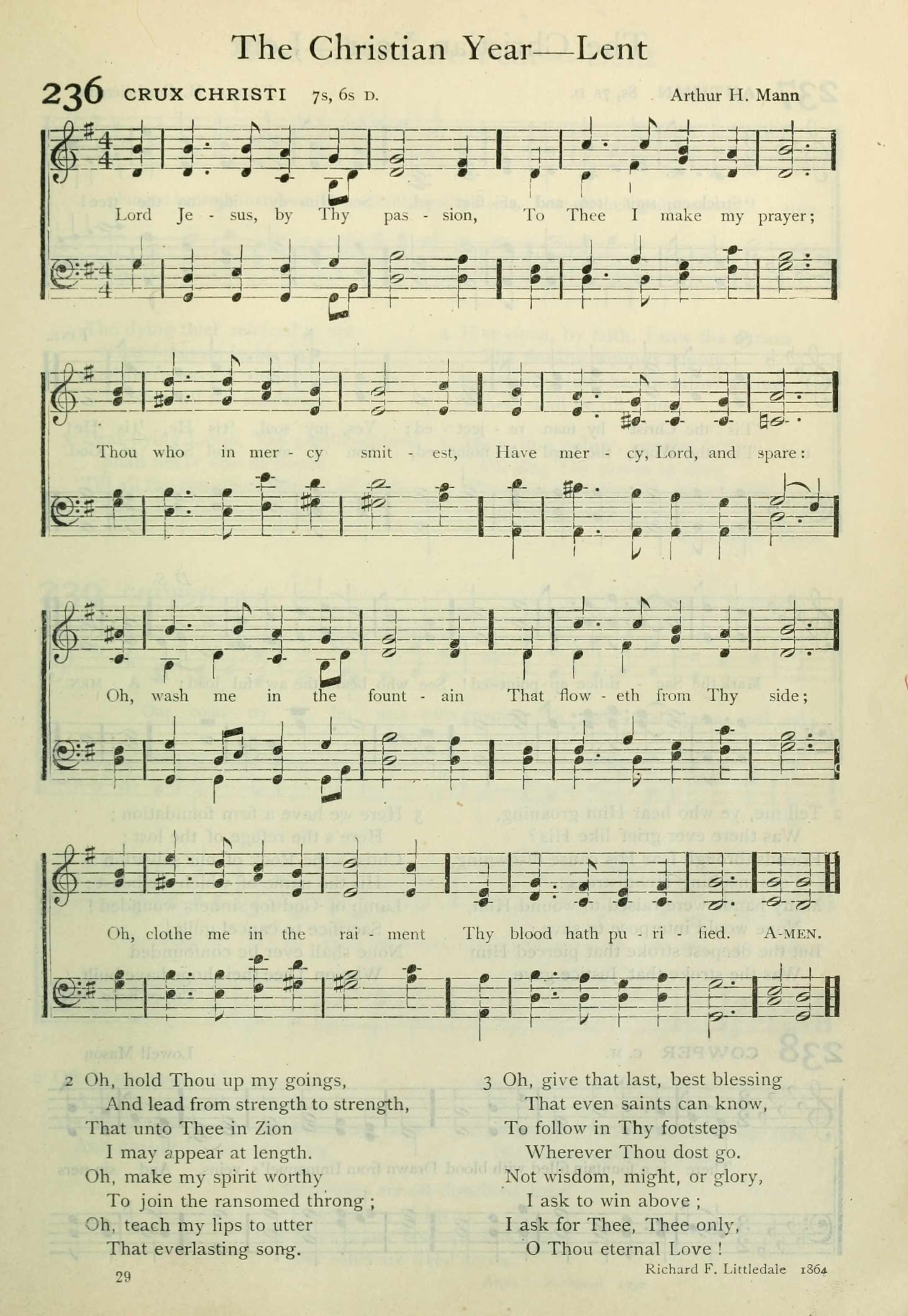 The Christian Year—Lent

236 CRUX CHRISTI 7s, 6s D. Arthur H. Mann

Lord Je - sus, by Thy pas - sion, To Thee I make my prayer;

Thou who in mer - cy smit - est, Have mer - cy, Lord, and spare:

Oh, wash me in the fount - ain That flow - eth from Thy side;

Oh, clothe me in the rai - ment Thy blood hath pu - ri - fied. A-MEN.

2 Oh, hold Thou up my goings,
And lead from strength to strength,
That unto Thee in Zion
I may appear at length.
Oh, make my spirit worthy
To join the ransomed throng;
Oh, teach my lips to utter
That everlasting song.

3 Oh, give that last, best blessing
That even saints can know,
To follow in Thy footsteps
Wherever Thou dost go.
Not wisdom, might, or glory,
I ask to win above;
I ask for Thee, Thee only,
O Thou eternal Love!

Richard F. Littledale 1864

29